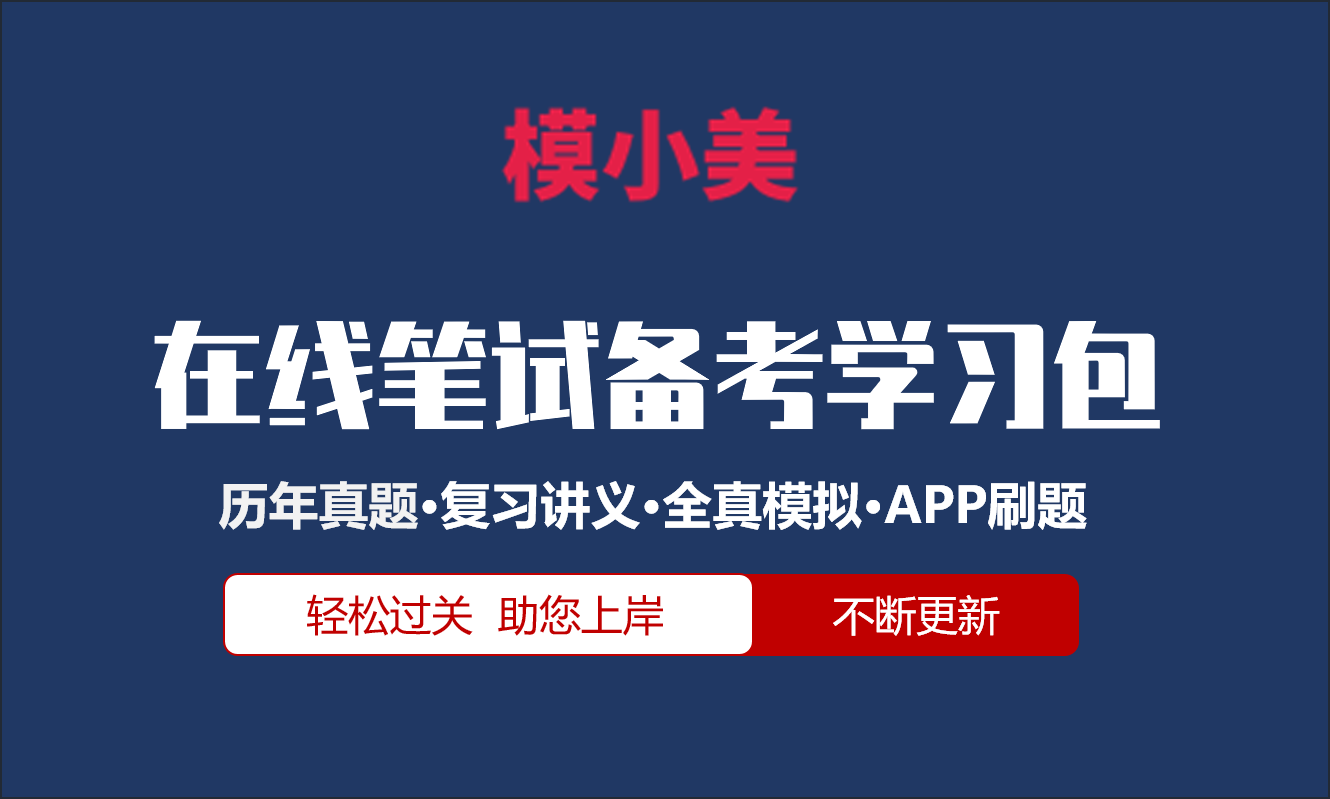 模小美

在线笔试备考学习包

历年真题·复习讲义·全真模拟·APP刷题

轻松过关 助您上岸 不断更新